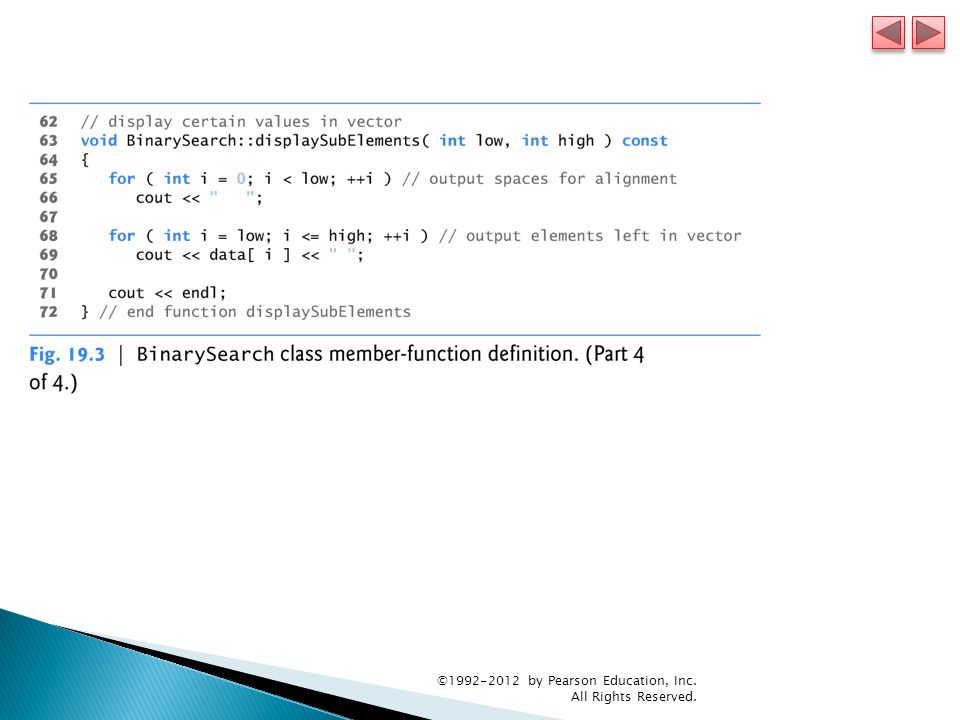 62 // display certain values in vector
63 void BinarySearch::displaySubElements( int low, int high ) const
64 {
65    for ( int i = 0; i < low; ++i ) // output spaces for alignment
66       cout << "   ";
67
68    for ( int i = low; i <= high; ++i ) // output elements left in vector
69       cout << data[ i ] << " ";
70
71    cout << endl;
72 } // end function displaySubElements

Fig. 19.3 | BinarySearch class member-function definition. (Part 4 of 4.)

©1992-2012 by Pearson Education, Inc.
All Rights Reserved.